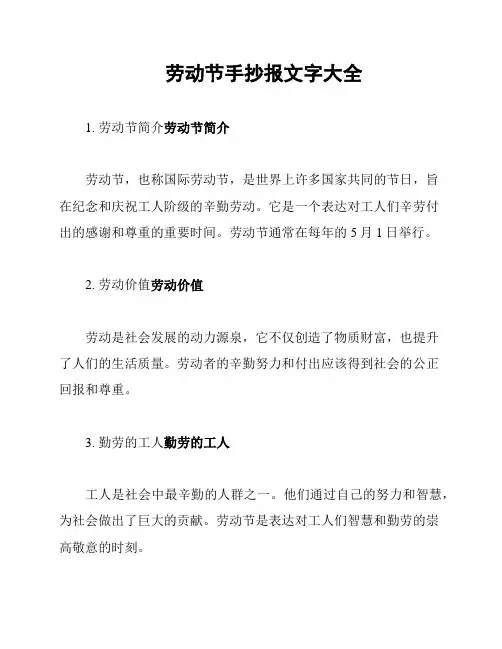 劳动节手抄报文字大全

1. 劳动节简介劳动节简介

劳动节，也称国际劳动节，是世界上许多国家共同的节日，旨在纪念和庆祝工人阶级的辛勤劳动。它是一个表达对工人们辛劳付出的感谢和尊重的重要时间。劳动节通常在每年的 5 月 1 日举行。

2. 劳动价值劳动价值

劳动是社会发展的动力源泉，它不仅创造了物质财富，也提升了人们的生活质量。劳动者的辛勤努力和付出应该得到社会的公正回报和尊重。

3. 勤劳的工人勤劳的工人

工人是社会中最辛勤的人群之一。他们通过自己的努力和智慧，为社会做出了巨大的贡献。劳动节是表达对工人们智慧和勤劳的崇高敬意的时刻。